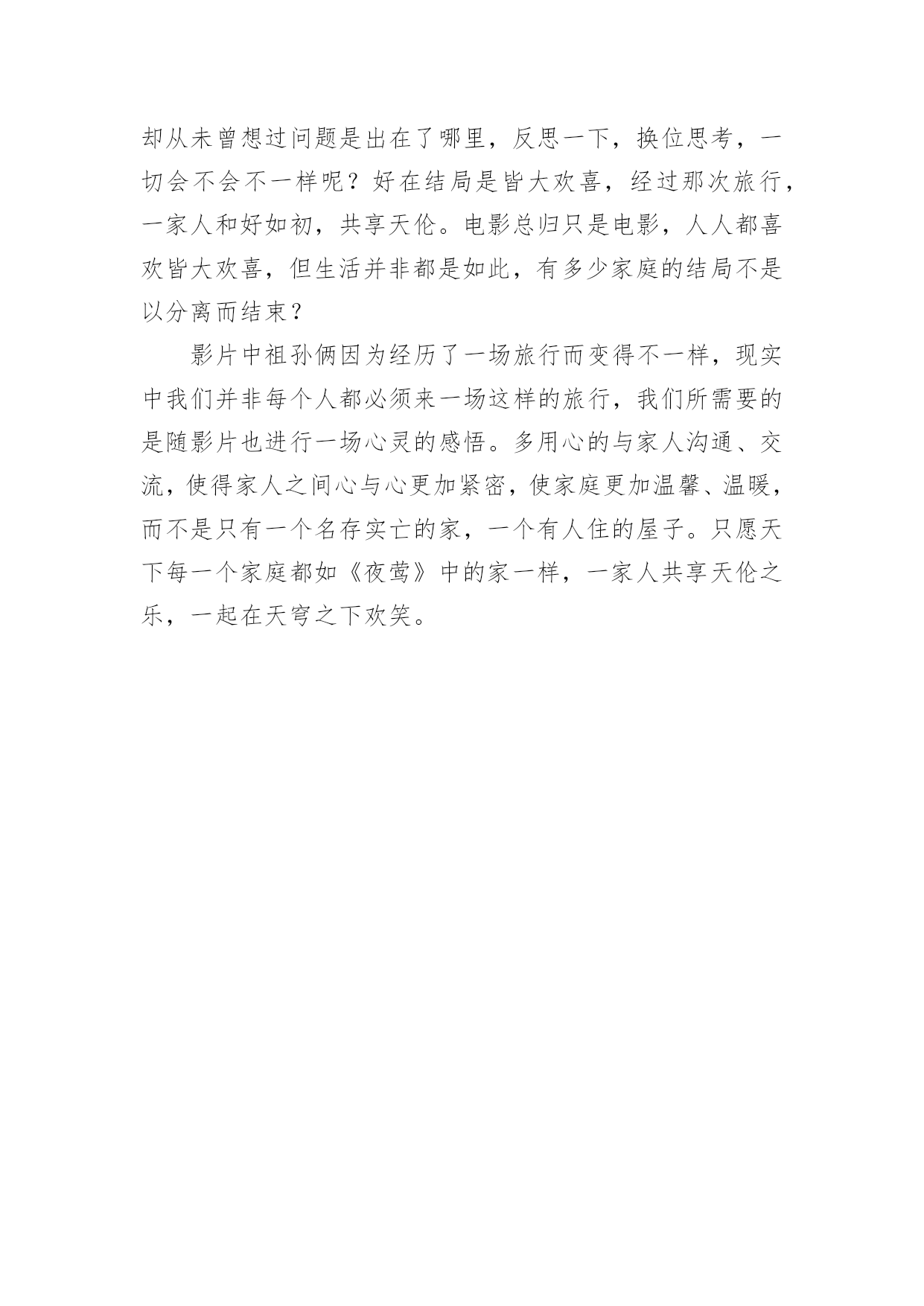 却从未曾想过问题是出在了哪里，反思一下，换位思考，一切会不会不一样呢？好在结局是皆大欢喜，经过那次旅行，一家人和好如初，共享天伦。电影总归只是电影，人人都喜欢皆大欢喜，但生活并非都是如此，有多少家庭的结局不是以分离而结束？

影片中祖孙俩因为经历了一场旅行而变得不一样，现实中我们并非每个人都必须来一场这样的旅行，我们所需要的是随影片也进行一场心灵的感悟。多用心的与家人沟通、交流，使得家人之间心与心更加紧密，使家庭更加温馨、温暖，而不是只有一个名存实亡的家，一个有人住的屋子。只愿天下每一个家庭都如《夜莺》中的家一样，一家人共享天伦之乐，一起在天穹之下欢笑。